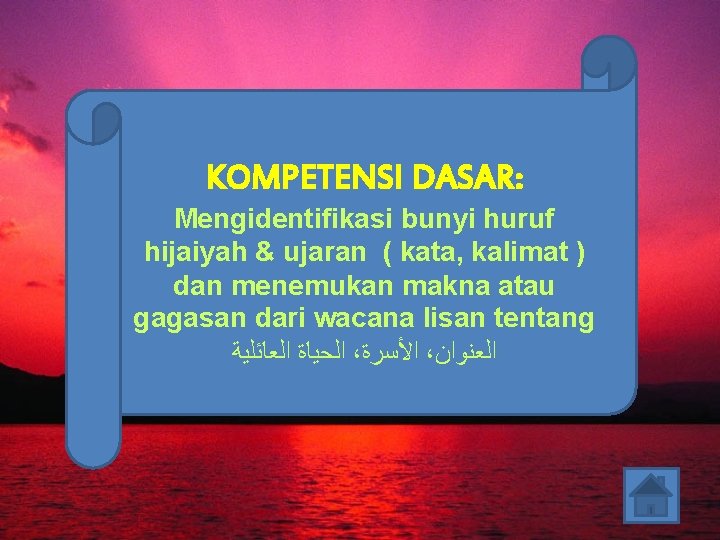 KOMPETENSI DASAR:

Mengidentifikasi bunyi huruf hijaiyah & ujaran ( kata, kalimat ) dan menemukan makna atau gagasan dari wacana lisan tentang العنوان، الأسرة، الحياة العائلية